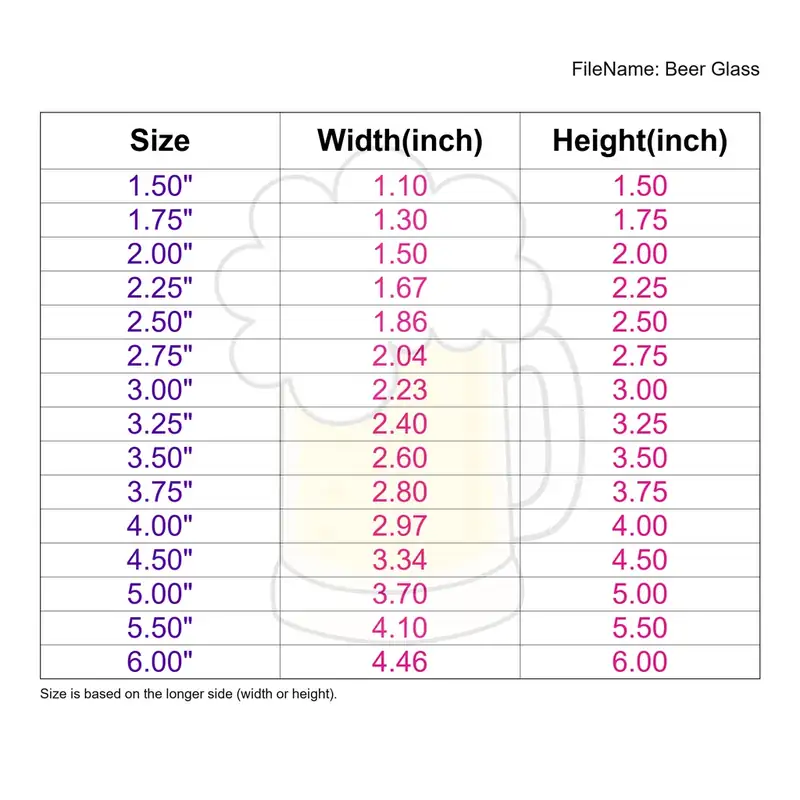 FileName: Beer Glass

| Size | Width(inch) | Height(inch) |
|---|---|---|
| 1.50" | 1.10 | 1.50 |
| 1.75" | 1.30 | 1.75 |
| 2.00" | 1.50 | 2.00 |
| 2.25" | 1.67 | 2.25 |
| 2.50" | 1.86 | 2.50 |
| 2.75" | 2.04 | 2.75 |
| 3.00" | 2.23 | 3.00 |
| 3.25" | 2.40 | 3.25 |
| 3.50" | 2.60 | 3.50 |
| 3.75" | 2.80 | 3.75 |
| 4.00" | 2.97 | 4.00 |
| 4.50" | 3.34 | 4.50 |
| 5.00" | 3.70 | 5.00 |
| 5.50" | 4.10 | 5.50 |
| 6.00" | 4.46 | 6.00 |

Size is based on the longer side (width or height).